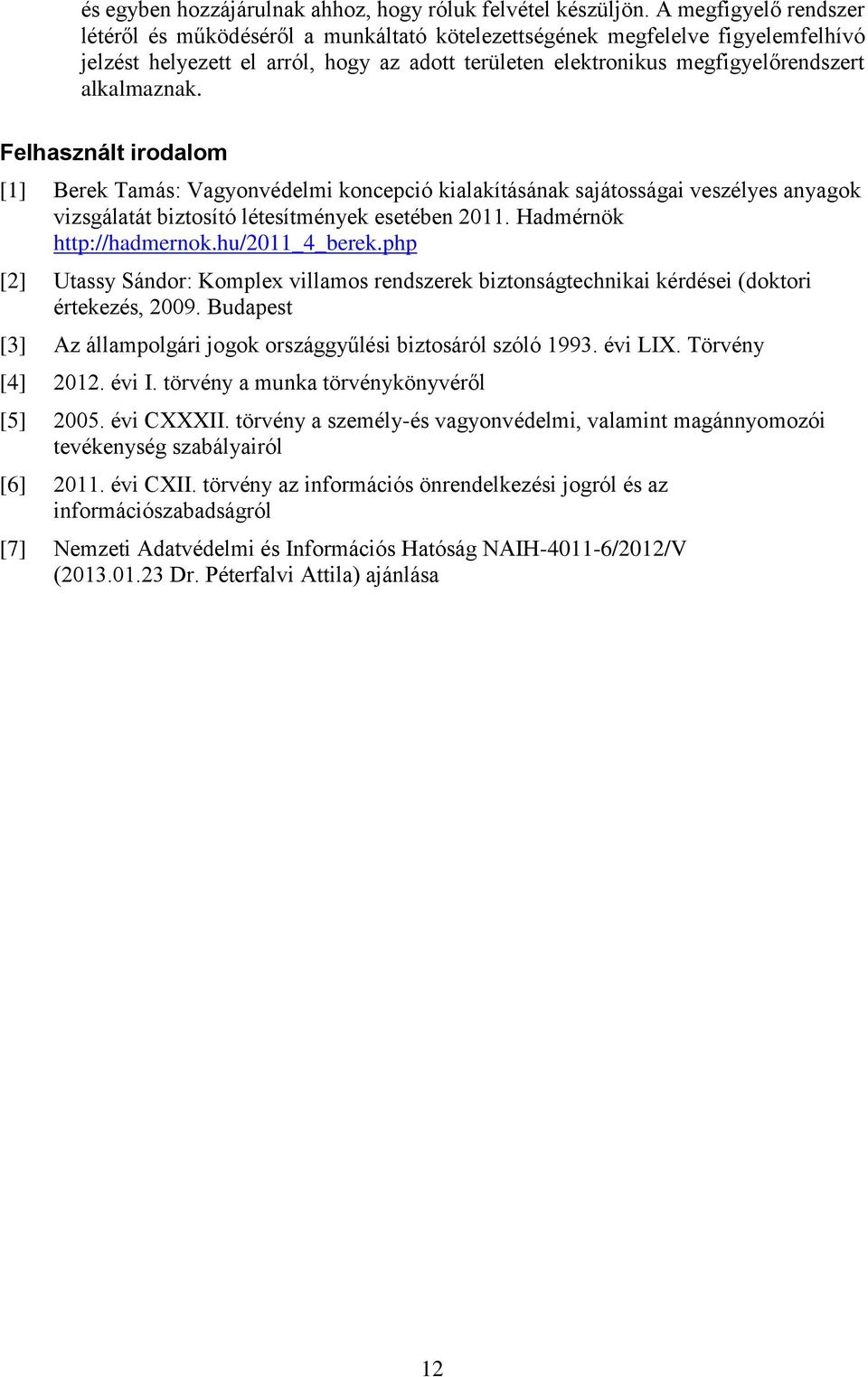 és egyben hozzájárulnak ahhoz, hogy róluk felvétel készüljön. A megfigyelő rendszer létéről és működéséről a munkáltató kötelezettségének megfelelve figyelemfelhívó jelzést helyezett el arról, hogy az adott területen elektronikus megfigyelőrendszert alkalmaznak.

Felhasznált irodalom

[1] Berek Tamás: Vagyonvédelmi koncepció kialakításának sajátosságai veszélyes anyagok vizsgálatát biztosító létesítmények esetében 2011. Hadmérnök http://hadmernok.hu/2011_4_berek.php

[2] Utassy Sándor: Komplex villamos rendszerek biztonságtechnikai kérdései (doktori értekezés, 2009. Budapest

[3] Az állampolgári jogok országgyűlési biztosáról szóló 1993. évi LIX. Törvény

[4] 2012. évi I. törvény a munka törvénykönyvéről

[5] 2005. évi CXXXII. törvény a személy-és vagyonvédelmi, valamint magánnyomozói tevékenység szabályairól

[6] 2011. évi CXII. törvény az információs önrendelkezési jogról és az információszabadságról

[7] Nemzeti Adatvédelmi és Információs Hatóság NAIH-4011-6/2012/V (2013.01.23 Dr. Péterfalvi Attila) ajánlása

12